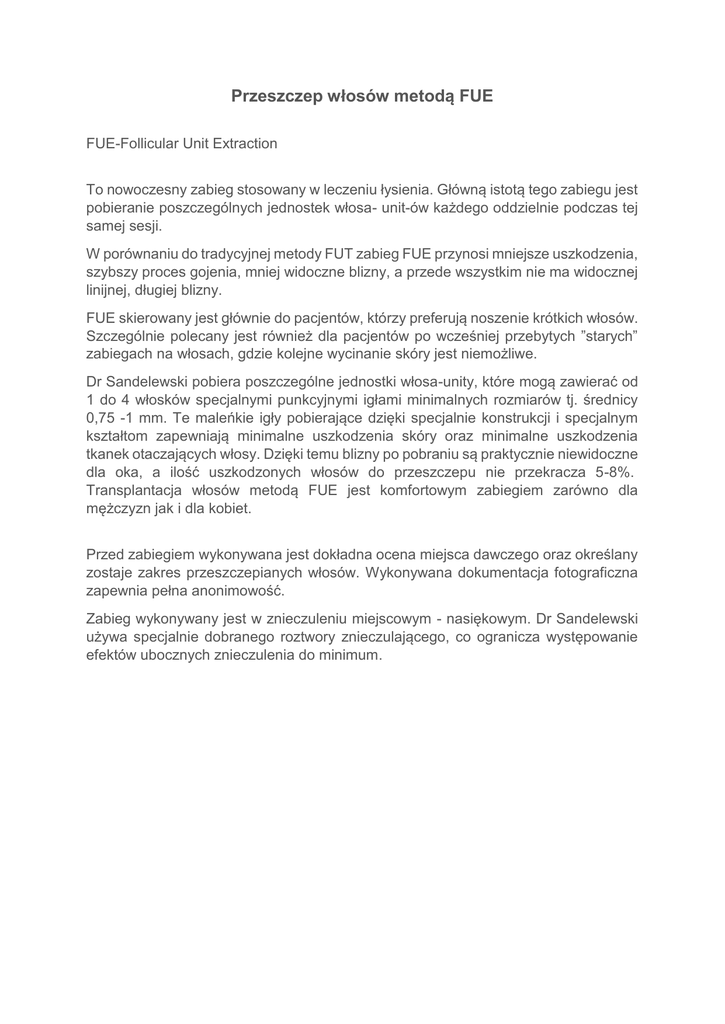 Przeszczep włosów metodą FUE

FUE-Follicular Unit Extraction

To nowoczesny zabieg stosowany w leczeniu łysienia. Główną istotą tego zabiegu jest pobieranie poszczególnych jednostek włosa- unit-ów każdego oddzielnie podczas tej samej sesji.

W porównaniu do tradycyjnej metody FUT zabieg FUE przynosi mniejsze uszkodzenia, szybszy proces gojenia, mniej widoczne blizny, a przede wszystkim nie ma widocznej linijnej, długiej blizny.

FUE skierowany jest głównie do pacjentów, którzy preferują noszenie krótkich włosów. Szczególnie polecany jest również dla pacjentów po wcześniej przebytych "starych" zabiegach na włosach, gdzie kolejne wycinanie skóry jest niemożliwe.

Dr Sandelewski pobiera poszczególne jednostki włosa-unity, które mogą zawierać od 1 do 4 włosków specjalnymi punkcyjnymi igłami minimalnych rozmiarów tj. średnicy 0,75 -1 mm. Te maleńkie igły pobierające dzięki specjalnie konstrukcji i specjalnym kształtom zapewniają minimalne uszkodzenia skóry oraz minimalne uszkodzenia tkanek otaczających włosy. Dzięki temu blizny po pobraniu są praktycznie niewidoczne dla oka, a ilość uszkodzonych włosów do przeszczepu nie przekracza 5-8%. Transplantacja włosów metodą FUE jest komfortowym zabiegiem zarówno dla mężczyzn jak i dla kobiet.

Przed zabiegiem wykonywana jest dokładna ocena miejsca dawczego oraz określany zostaje zakres przeszczepianych włosów. Wykonywana dokumentacja fotograficzna zapewnia pełna anonimowość.

Zabieg wykonywany jest w znieczuleniu miejscowym - nasiękowym. Dr Sandelewski używa specjalnie dobranego roztwory znieczulającego, co ogranicza występowanie efektów ubocznych znieczulenia do minimum.